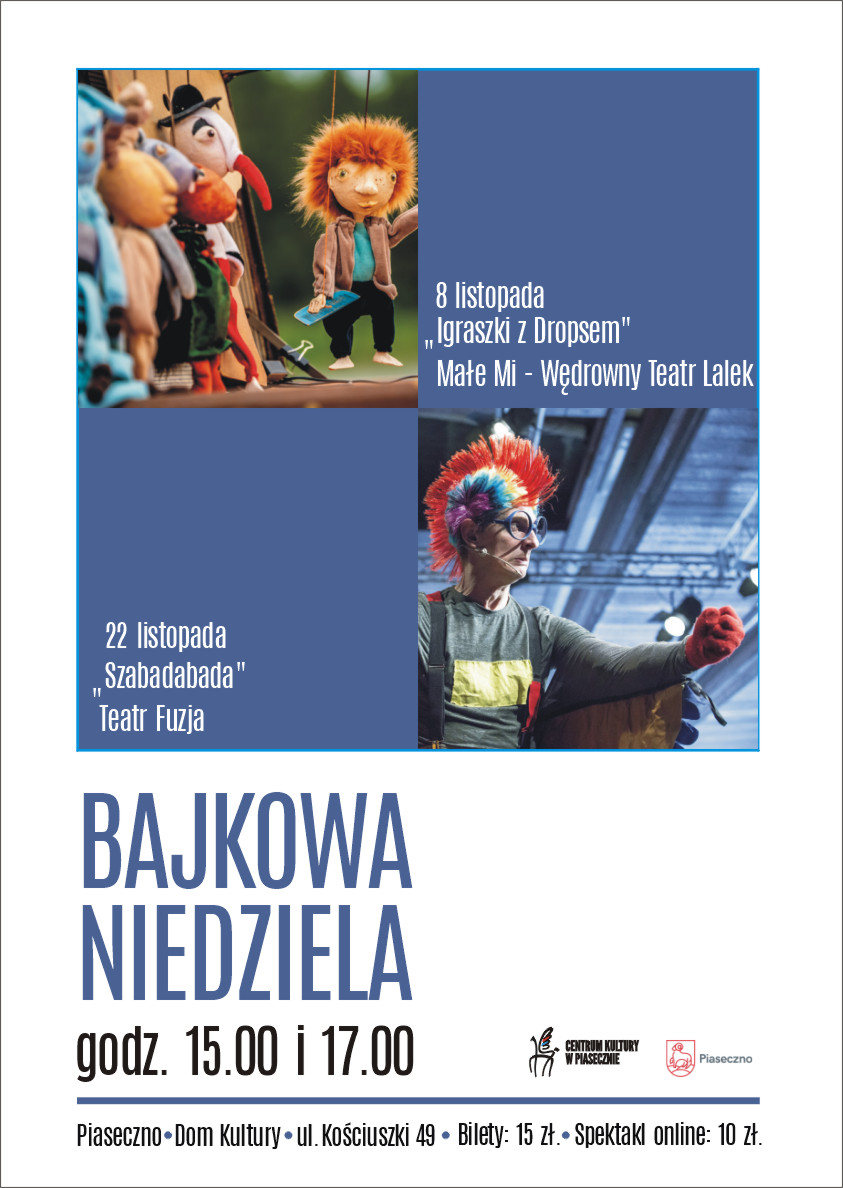 8 listopada
„Igraszki z Dropsem"
Małe Mi - Wędrowny Teatr Lalek

22 listopada
„Szabadabada"
Teatr Fuzja

BAJKOWA
NIEDZIELA

godz. 15.00 i 17.00

CENTRUM KULTURY
W PIASECZNIE

Piaseczno

Piaseczno • Dom Kultury • ul. Kościuszki 49 • Bilety: 15 zł. • Spektakl online: 10 zł.